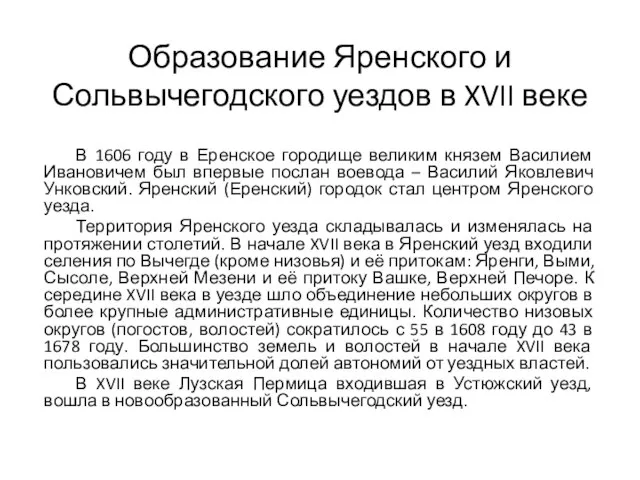 Образование Яренского и Сольвычегодского уездов в XVII веке

В 1606 году в Еренское городище великим князем Василием Ивановичем был впервые послан воевода – Василий Яковлевич Унковский. Яренский (Еренский) городок стал центром Яренского уезда.

Территория Яренского уезда складывалась и изменялась на протяжении столетий. В начале XVII века в Яренский уезд входили селения по Вычегде (кроме низовья) и её притокам: Яренги, Выми, Сысоле, Верхней Мезени и её притоку Вашке, Верхней Печоре. К середине XVII века в уезде шло объединение небольших округов в более крупные административные единицы. Количество низовых округов (погостов, волостей) сократилось с 55 в 1608 году до 43 в 1678 году. Большинство земель и волостей в начале XVII века пользовались значительной долей автономий от уездных властей.

В XVII веке Лузская Пермица входившая в Устюжский уезд, вошла в новообразованный Сольвычегодский уезд.